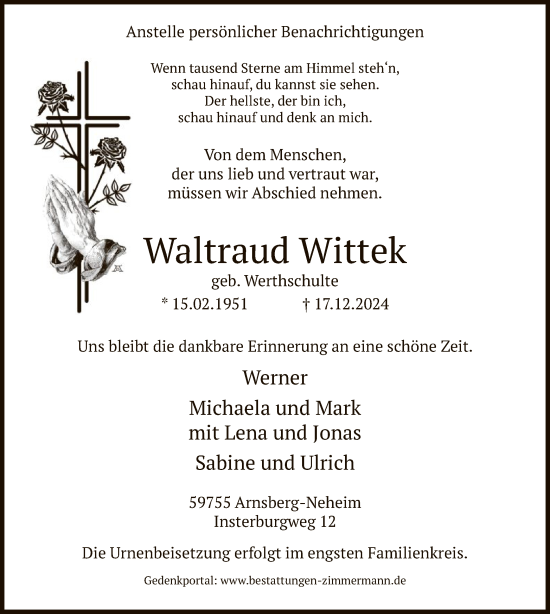 Anstelle persönlicher Benachrichtigungen

Wenn tausend Sterne am Himmel steh‘n,
schau hinauf, du kannst sie sehen.
Der hellste, der bin ich,
schau hinauf und denk an mich.

Von dem Menschen,
der uns lieb und vertraut war,
müssen wir Abschied nehmen.

Waltraud Wittek
geb. Werthschulte
* 15.02.1951 † 17.12.2024

Uns bleibt die dankbare Erinnerung an eine schöne Zeit.

Werner

Michaela und Mark
mit Lena und Jonas

Sabine und Ulrich

59755 Arnsberg-Neheim
Insterburgweg 12

Die Urnenbeisetzung erfolgt im engsten Familienkreis.

Gedenkportal: www.bestattungen-zimmermann.de